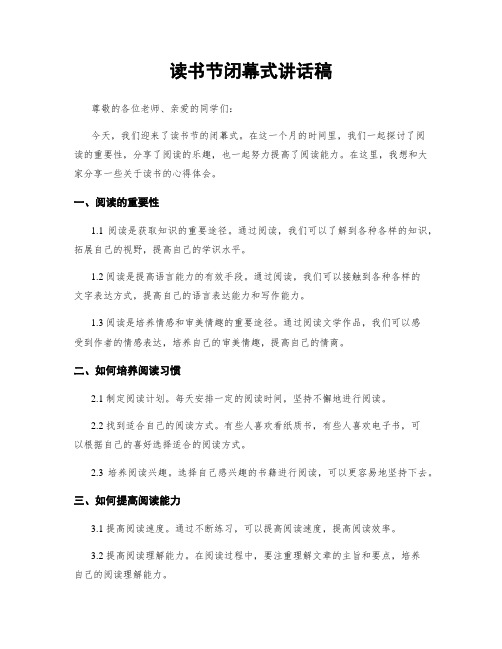 读书节闭幕式讲话稿

尊敬的各位老师、亲爱的同学们：

今天，我们迎来了读书节的闭幕式。在这一个月的时间里，我们一起探讨了阅读的重要性，分享了阅读的乐趣，也一起努力提高了阅读能力。在这里，我想和大家分享一些关于读书的心得体会。

一、阅读的重要性

1.1 阅读是获取知识的重要途径。通过阅读，我们可以了解到各种各样的知识，拓展自己的视野，提高自己的学识水平。

1.2 阅读是提高语言能力的有效手段。通过阅读，我们可以接触到各种各样的文字表达方式，提高自己的语言表达能力和写作能力。

1.3 阅读是培养情感和审美情趣的重要途径。通过阅读文学作品，我们可以感受到作者的情感表达，培养自己的审美情趣，提高自己的情商。

二、如何培养阅读习惯

2.1 制定阅读计划。每天安排一定的阅读时间，坚持不懈地进行阅读。

2.2 找到适合自己的阅读方式。有些人喜欢看纸质书，有些人喜欢电子书，可以根据自己的喜好选择适合的阅读方式。

2.3 培养阅读兴趣。选择自己感兴趣的书籍进行阅读，可以更容易地坚持下去。

三、如何提高阅读能力

3.1 提高阅读速度。通过不断练习，可以提高阅读速度，提高阅读效率。

3.2 提高阅读理解能力。在阅读过程中，要注重理解文章的主旨和要点，培养自己的阅读理解能力。